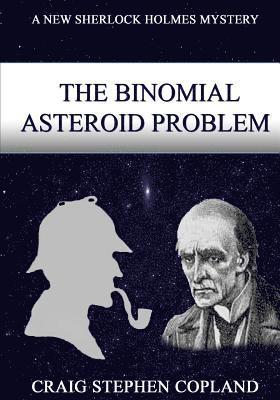 A NEW SHERLOCK HOLMES MYSTERY

THE BINOMIAL ASTEROID PROBLEM

CRAIG STEPHEN COPLAND